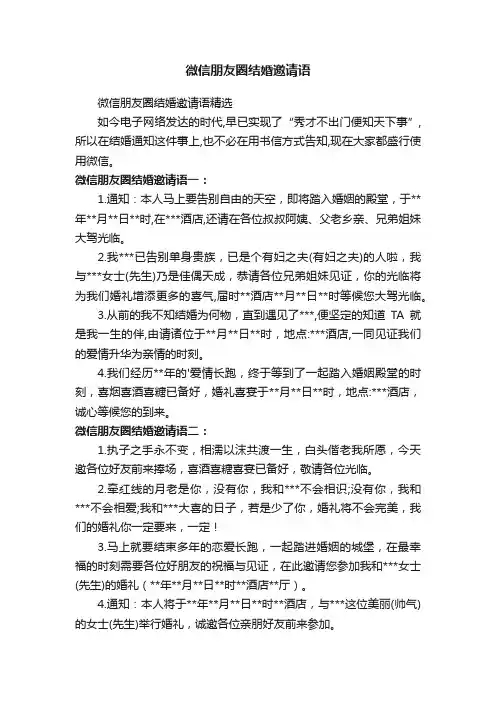 微信朋友圈结婚邀请语

微信朋友圈结婚邀请语精选

如今电子网络发达的时代,早已实现了“秀才不出门便知天下事”,所以在结婚通知这件事上,也不必在用书信方式告知,现在大家都盛行使用微信。

微信朋友圈结婚邀请语一：

1.通知：本人马上要告别自由的天空，即将踏入婚姻的殿堂，于**年**月**日**时,在***酒店,还请在各位叔叔阿姨、父老乡亲、兄弟姐妹大驾光临。

2.我***已告别单身贵族，已是个有妇之夫(有妇之夫)的人啦，我与***女士(先生)乃是佳偶天成，恭请各位兄弟姐妹见证，你的光临将为我们婚礼增添更多的喜气,届时**酒店**月**日**时等候您大驾光临。

3.从前的我不知结婚为何物，直到遇见了***,便坚定的知道 TA 就是我一生的伴,由请诸位于**月**日**时，地点:***酒店,一同见证我们的爱情升华为亲情的时刻。

4.我们经历**年的'爱情长跑，终于等到了一起踏入婚姻殿堂的时刻，喜烟喜酒喜糖已备好，婚礼喜宴于**月**日**时，地点:***酒店，诚心等候您的到来。

微信朋友圈结婚邀请语二：

1.执子之手永不变，相濡以沫共渡一生，白头偕老我所愿，今天邀各位好友前来捧场，喜酒喜糖喜宴已备好，敬请各位光临。

2.牵红线的月老是你，没有你，我和***不会相识;没有你，我和***不会相爱;我和***大喜的日子，若是少了你，婚礼将不会完美，我们的婚礼你一定要来，一定！

3.马上就要结束多年的恋爱长跑，一起踏进婚姻的城堡，在最幸福的时刻需要各位好朋友的祝福与见证，在此邀请您参加我和***女士(先生)的婚礼（**年**月**日**时**酒店**厅）。

4.通知：本人将于**年**月**日**时**酒店，与***这位美丽(帅气)的女士(先生)举行婚礼，诚邀各位亲朋好友前来参加。